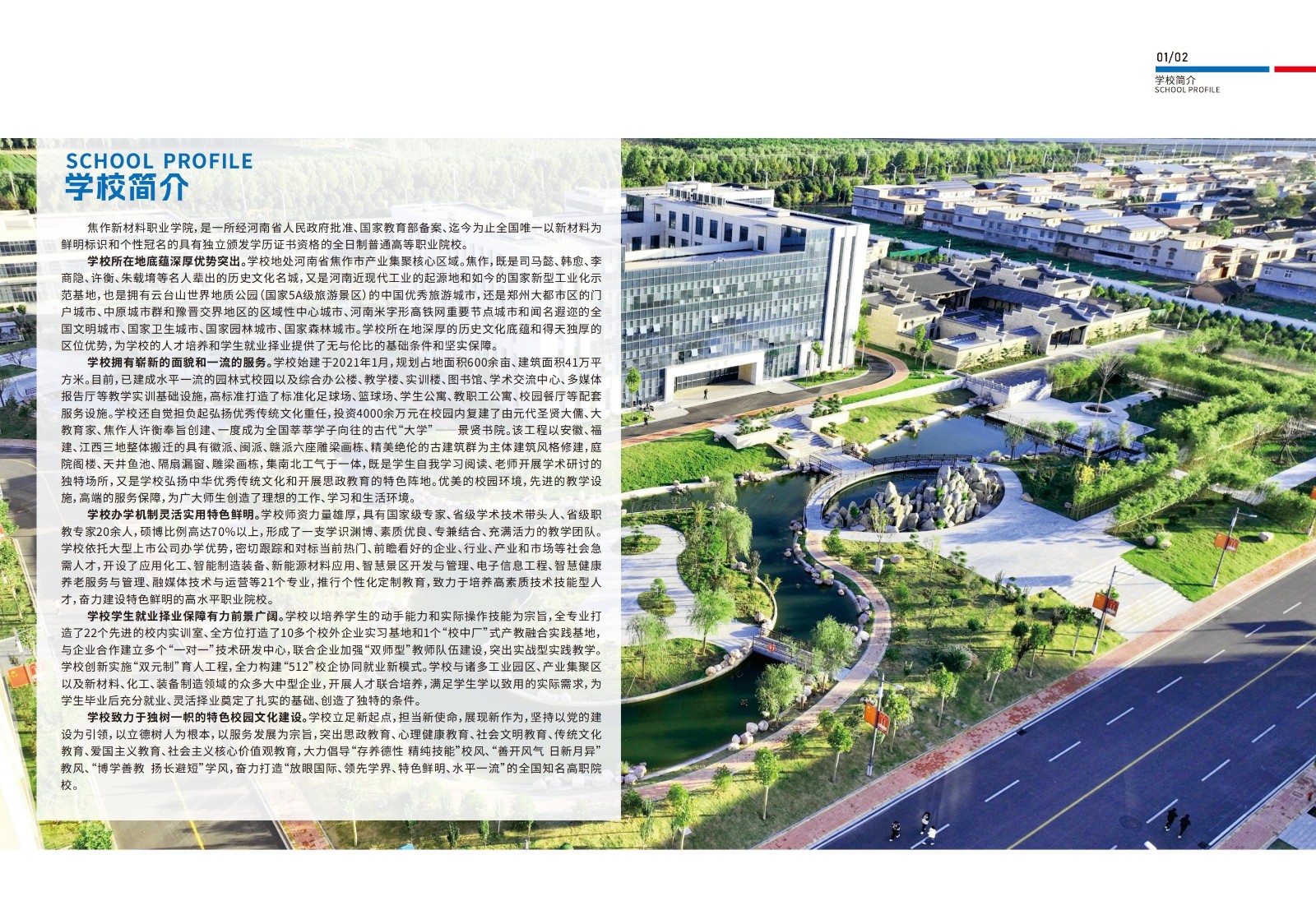 01/02
学校简介
SCHOOL PROFILE

SCHOOL PROFILE
学校简介

焦作新材料职业学院，是一所经河南省人民政府批准、国家教育部备案、迄今为止全国唯一以新材料为鲜明标识和个性冠名的具有独立颁发学历证书资格的全日制普通高等职业院校。

学校所在地底蕴深厚优势突出。学校地处河南省焦作市产业集聚核心区域。焦作，既是司马懿、韩愈、李商隐、许衡、朱载堉等名人辈出的历史文化名城，又是河南近现代工业的起源地和如今的国家新型工业化示范基地，也是拥有云台山世界地质公园（国家5A级旅游景区）的中国优秀旅游城市，还是郑州大都市区的门户城市、中原城市群和豫晋交界地区的区域性中心城市、河南米字形高铁网重要节点城市和闻名遐迩的全国文明城市、国家卫生城市、国家园林城市、国家森林城市。学校所在地深厚的历史文化底蕴和得天独厚的区位优势，为学校的人才培养和学生就业择业提供了无与伦比的基础条件和坚实保障。

学校拥有崭新的面貌和一流的服务。学校始建于2021年1月，规划占地面积600余亩、建筑面积41万平方米。目前，已建成水平一流的园林式校园以及综合办公楼、教学楼、实训楼、图书馆、学术交流中心、多媒体报告厅等教学实训基础设施，高标准打造了标准化足球场、篮球场、学生公寓、教职工公寓、校园餐厅等配套服务设施。学校还自觉担负起弘扬优秀传统文化重任，投资4000余万元在校园内复建了由元代圣贤大儒、大教育家、焦作人许衡奉旨创建、一度成为全国莘莘学子向往的古代“大学”——景贤书院。该工程以安徽、福建、江西三地整体搬迁的具有徽派、闽派、赣派六座雕梁画栋、精美绝伦的古建筑群为主体建筑风格修建，庭院阁楼、天井鱼池、隔扇漏窗、雕梁画栋，集南北工气于一体，既是学生自我学习阅读、老师开展学术研讨的独特场所，又是学校弘扬中华优秀传统文化和开展思政教育的特色阵地。优美的校园环境，先进的教学设施，高端的服务保障，为广大师生创造了理想的工作、学习和生活环境。

学校办学机制灵活实用特色鲜明。学校师资力量雄厚，具有国家级专家、省级学术技术带头人、省级职教专家20余人，硕博比例高达70%以上，形成了一支学识渊博、素质优良、专兼结合、充满活力的教学团队。学校依托大型上市公司办学优势，密切跟踪和对标当前热门、前瞻看好的企业、行业、产业和市场等社会急需人才，开设了应用化工、智能制造装备、新能源材料应用、智慧景区开发与管理、电子信息工程、智慧健康养老服务与管理、融媒体技术与运营等21个专业，推行个性化定制教育，致力于培养高素质技术技能型人才，奋力建设特色鲜明的高水平职业院校。

学校学生就业择业保障有力前景广阔。学校以培养学生的动手能力和实际操作技能为宗旨，全专业打造了22个先进的校内实训室、全方位打造了10多个校外企业实习基地和1个“校中厂”式产教融合实践基地，与企业合作建立多个“一对一”技术研发中心，联合企业加强“双师型”教师队伍建设，突出实战型实践教学。学校创新实施“双元制”育人工程，全力构建“512”校企协同就业新模式。学校与诸多工业园区、产业集聚区以及新材料、化工、装备制造领域的众多大中型企业，开展人才联合培养，满足学生学以致用的实际需求，为学生毕业后充分就业、灵活择业奠定了扎实的基础、创造了独特的条件。

学校致力于独树一帜的特色校园文化建设。学校立足新起点，担当新使命，展现新作为，坚持以党的建设为引领，以立德树人为根本，以服务发展为宗旨，突出思政教育、心理健康教育、社会文明教育、传统文化教育、爱国主义教育、社会主义核心价值观教育，大力倡导“存养德性 精纯技能”校风、“善开风气 日新月异”教风、“博学善教 扬长避短”学风，奋力打造“放眼国际、领先学界、特色鲜明、水平一流”的全国知名高职院校。